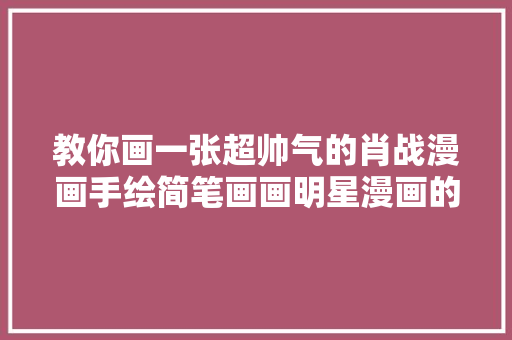 教你画一张超帅气的肖战漫画手绘简笔画画明星漫画的